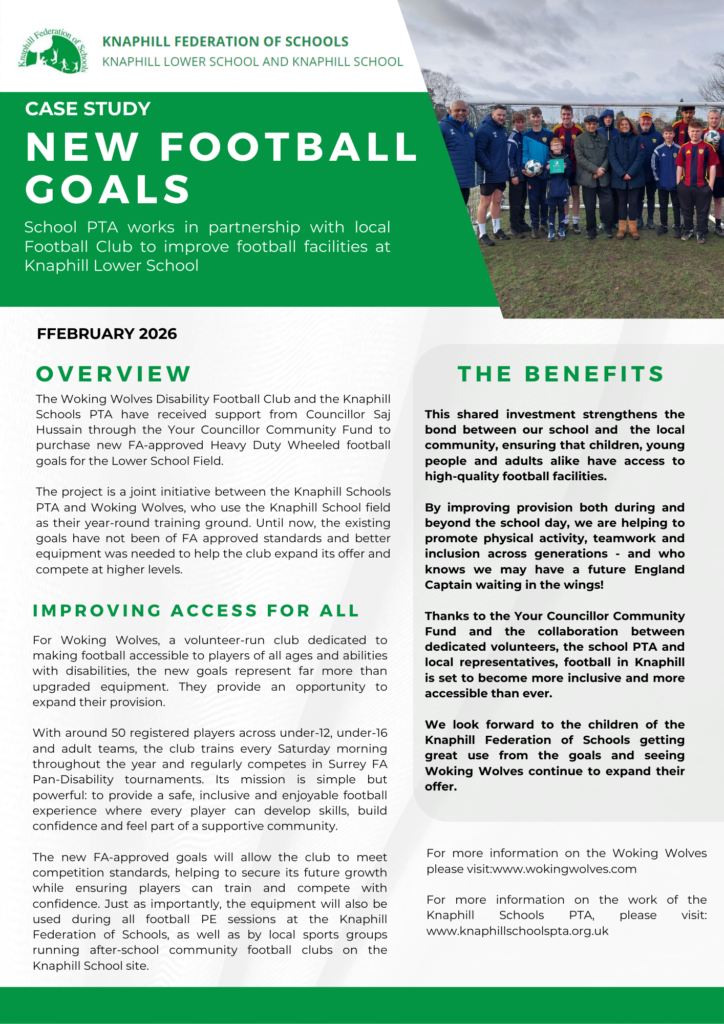 Knaphill Federation of Schools

KNAPHILL FEDERATION OF SCHOOLS
KNAPHILL LOWER SCHOOL AND KNAPHILL SCHOOL

CASE STUDY
NEW FOOTBALL GOALS

School PTA works in partnership with local Football Club to improve football facilities at Knaphill Lower School

FFEBRUARY 2026

OVERVIEW

The Woking Wolves Disability Football Club and the Knaphill Schools PTA have received support from Councillor Saj Hussain through the Your Councillor Community Fund to purchase new FA-approved Heavy Duty Wheeled football goals for the Lower School Field.

The project is a joint initiative between the Knaphill Schools PTA and Woking Wolves, who use the Knaphill School field as their year-round training ground. Until now, the existing goals have not been of FA approved standards and better equipment was needed to help the club expand its offer and compete at higher levels.

IMPROVING ACCESS FOR ALL

For Woking Wolves, a volunteer-run club dedicated to making football accessible to players of all ages and abilities with disabilities, the new goals represent far more than upgraded equipment. They provide an opportunity to expand their provision.

With around 50 registered players across under-12, under-16 and adult teams, the club trains every Saturday morning throughout the year and regularly competes in Surrey FA Pan-Disability tournaments. Its mission is simple but powerful: to provide a safe, inclusive and enjoyable football experience where every player can develop skills, build confidence and feel part of a supportive community.

The new FA-approved goals will allow the club to meet competition standards, helping to secure its future growth while ensuring players can train and compete with confidence. Just as importantly, the equipment will also be used during all football PE sessions at the Knaphill Federation of Schools, as well as by local sports groups running after-school community football clubs on the Knaphill School site.

THE BENEFITS

This shared investment strengthens the bond between our school and the local community, ensuring that children, young people and adults alike have access to high-quality football facilities.

By improving provision both during and beyond the school day, we are helping to promote physical activity, teamwork and inclusion across generations - and who knows we may have a future England Captain waiting in the wings!

Thanks to the Your Councillor Community Fund and the collaboration between dedicated volunteers, the school PTA and local representatives, football in Knaphill is set to become more inclusive and more accessible than ever.

We look forward to the children of the Knaphill Federation of Schools getting great use from the goals and seeing Woking Wolves continue to expand their offer.

For more information on the Woking Wolves please visit:www.wokingwolves.com

For more information on the work of the Knaphill Schools PTA, please visit: www.knaphillschoolspta.org.uk